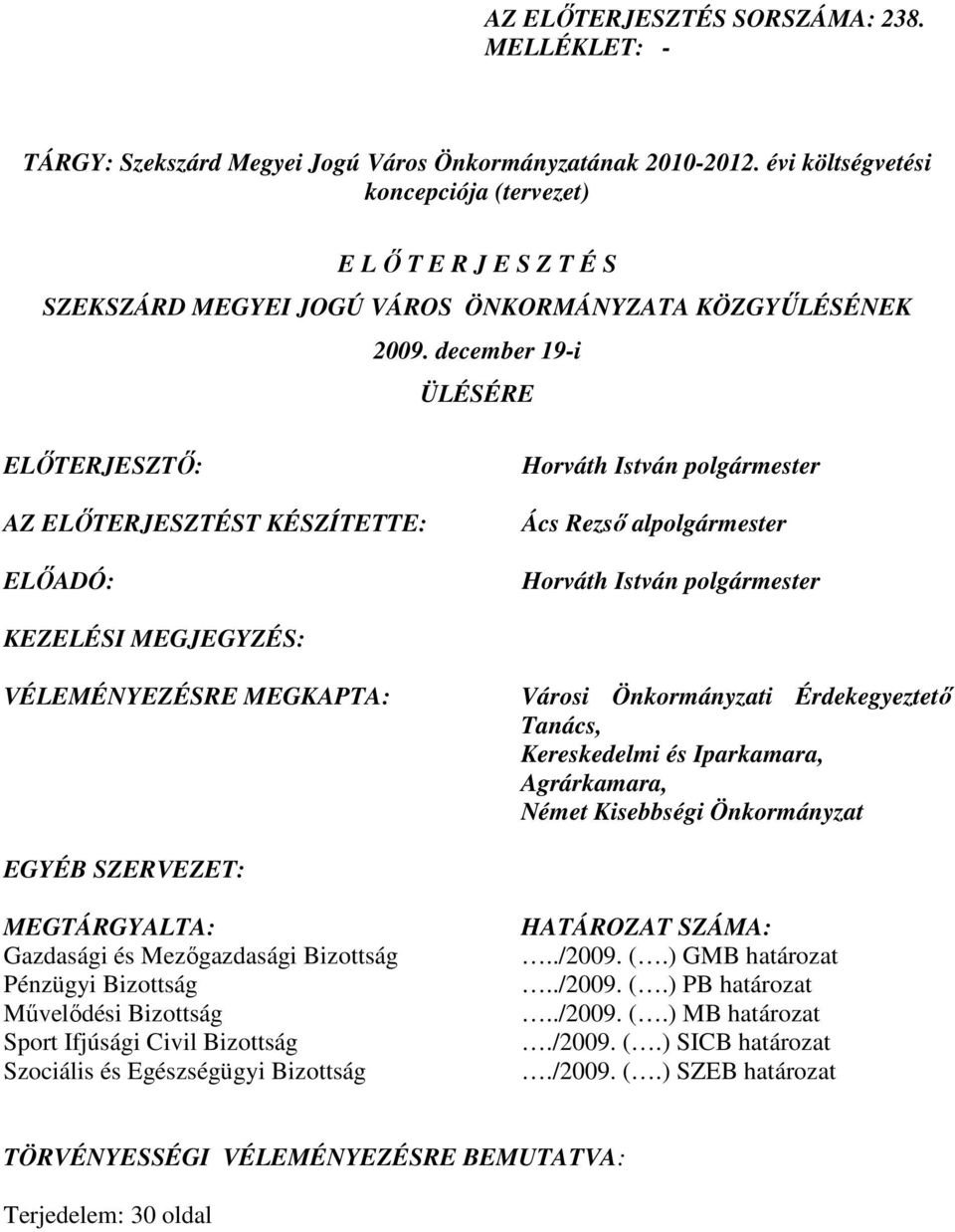 AZ ELŐTERJESZTÉS SORSZÁMA: 238.
MELLÉKLET: -

TÁRGY: Szekszárd Megyei Jogú Város Önkormányzatának 2010-2012. évi költségvetési koncepciója (tervezet)

E L Ő T E R J E S Z T É S
SZEKSZÁRD MEGYEI JOGÚ VÁROS ÖNKORMÁNYZATA KÖZGYŰLÉSÉNEK
2009. december 19-i
ÜLÉSÉRE

ELŐTERJESZTŐ: Horváth István polgármester

AZ ELŐTERJESZTÉST KÉSZÍTETTE: Ács Rezső alpolgármester

ELŐADÓ: Horváth István polgármester

KEZELÉSI MEGJEGYZÉS:

VÉLEMÉNYEZÉSRE MEGKAPTA: Városi Önkormányzati Érdekegyeztető Tanács, Kereskedelmi és Iparkamara, Agrárkamara, Német Kisebbségi Önkormányzat

EGYÉB SZERVEZET:

| MEGTÁRGYALTA: | HATÁROZAT SZÁMA: |
|---|---|
| Gazdasági és Mezőgazdasági Bizottság | …../2009. (….) GMB határozat |
| Pénzügyi Bizottság | …../2009. (….) PB határozat |
| Művelődési Bizottság | …../2009. (….) MB határozat |
| Sport Ifjúsági Civil Bizottság | …./2009. (….) SICB határozat |
| Szociális és Egészségügyi Bizottság | …./2009. (….) SZEB határozat |

TÖRVÉNYESSÉGI VÉLEMÉNYEZÉSRE BEMUTATVA:

Terjedelem: 30 oldal